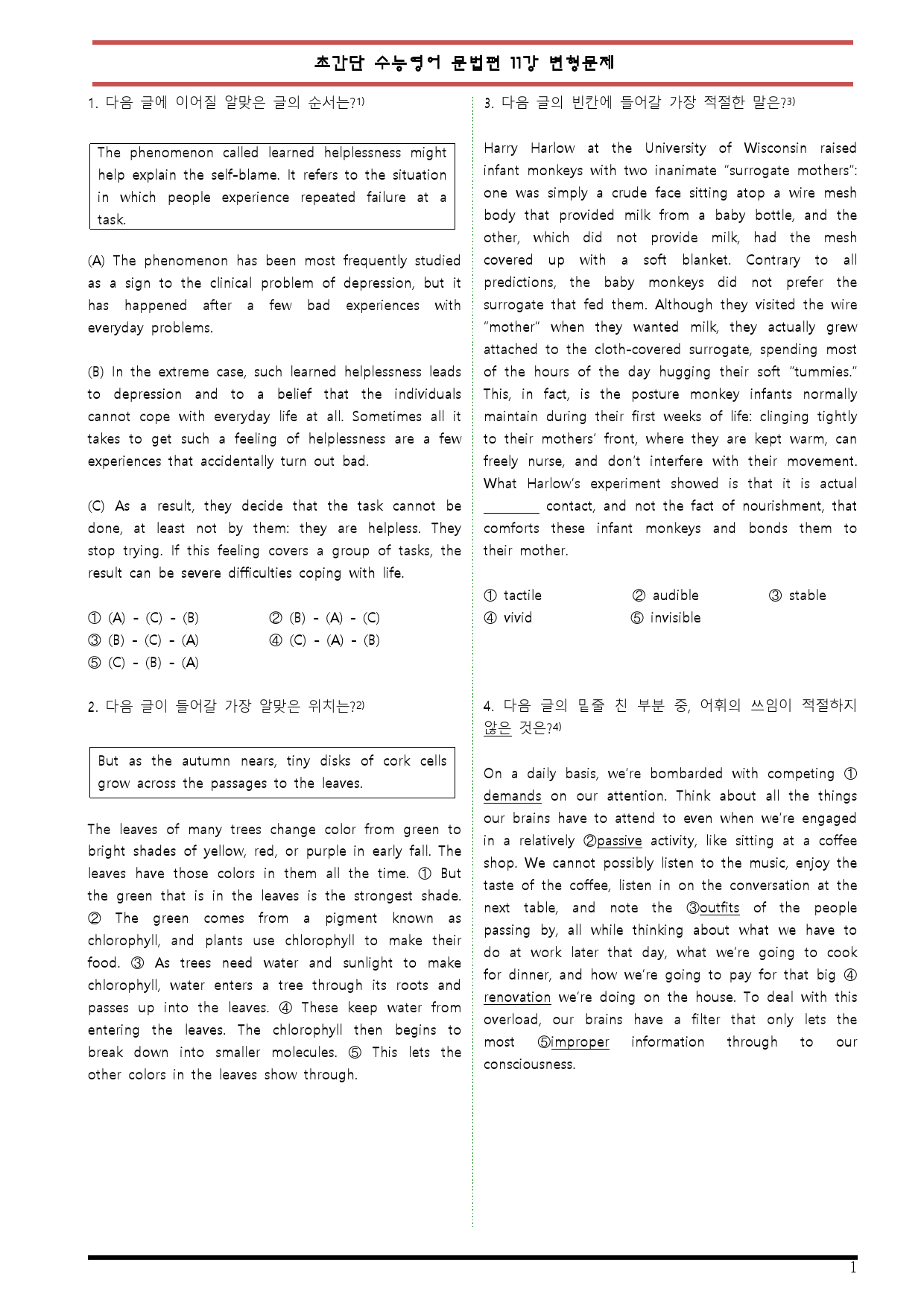 초간단 수능영어 문법편 11강 변형문제

1. 다음 글에 이어질 알맞은 글의 순서는?$^{1)}$

The phenomenon called learned helplessness might help explain the self-blame. It refers to the situation in which people experience repeated failure at a task.

(A) The phenomenon has been most frequently studied as a sign to the clinical problem of depression, but it has happened after a few bad experiences with everyday problems.

(B) In the extreme case, such learned helplessness leads to depression and to a belief that the individuals cannot cope with everyday life at all. Sometimes all it takes to get such a feeling of helplessness are a few experiences that accidentally turn out bad.

(C) As a result, they decide that the task cannot be done, at least not by them: they are helpless. They stop trying. If this feeling covers a group of tasks, the result can be severe difficulties coping with life.

① (A) - (C) - (B) ② (B) - (A) - (C)
③ (B) - (C) - (A) ④ (C) - (A) - (B)
⑤ (C) - (B) - (A)

2. 다음 글이 들어갈 가장 알맞은 위치는?$^{2)}$

But as the autumn nears, tiny disks of cork cells grow across the passages to the leaves.

The leaves of many trees change color from green to bright shades of yellow, red, or purple in early fall. The leaves have those colors in them all the time. ① But the green that is in the leaves is the strongest shade. ② The green comes from a pigment known as chlorophyll, and plants use chlorophyll to make their food. ③ As trees need water and sunlight to make chlorophyll, water enters a tree through its roots and passes up into the leaves. ④ These keep water from entering the leaves. The chlorophyll then begins to break down into smaller molecules. ⑤ This lets the other colors in the leaves show through.

3. 다음 글의 빈칸에 들어갈 가장 적절한 말은?$^{3)}$

Harry Harlow at the University of Wisconsin raised infant monkeys with two inanimate "surrogate mothers": one was simply a crude face sitting atop a wire mesh body that provided milk from a baby bottle, and the other, which did not provide milk, had the mesh covered up with a soft blanket. Contrary to all predictions, the baby monkeys did not prefer the surrogate that fed them. Although they visited the wire "mother" when they wanted milk, they actually grew attached to the cloth-covered surrogate, spending most of the hours of the day hugging their soft "tummies." This, in fact, is the posture monkey infants normally maintain during their first weeks of life: clinging tightly to their mothers' front, where they are kept warm, can freely nurse, and don't interfere with their movement. What Harlow's experiment showed is that it is actual ____ contact, and not the fact of nourishment, that comforts these infant monkeys and bonds them to their mother.

① tactile ② audible ③ stable
④ vivid ⑤ invisible

4. 다음 글의 밑줄 친 부분 중, 어휘의 쓰임이 적절하지 않은 것은?$^{4)}$

On a daily basis, we're bombarded with competing ① demands on our attention. Think about all the things our brains have to attend to even when we're engaged in a relatively ②passive activity, like sitting at a coffee shop. We cannot possibly listen to the music, enjoy the taste of the coffee, listen in on the conversation at the next table, and note the ③outfits of the people passing by, all while thinking about what we have to do at work later that day, what we're going to cook for dinner, and how we're going to pay for that big ④ renovation we're doing on the house. To deal with this overload, our brains have a filter that only lets the most ⑤improper information through to our consciousness.

1